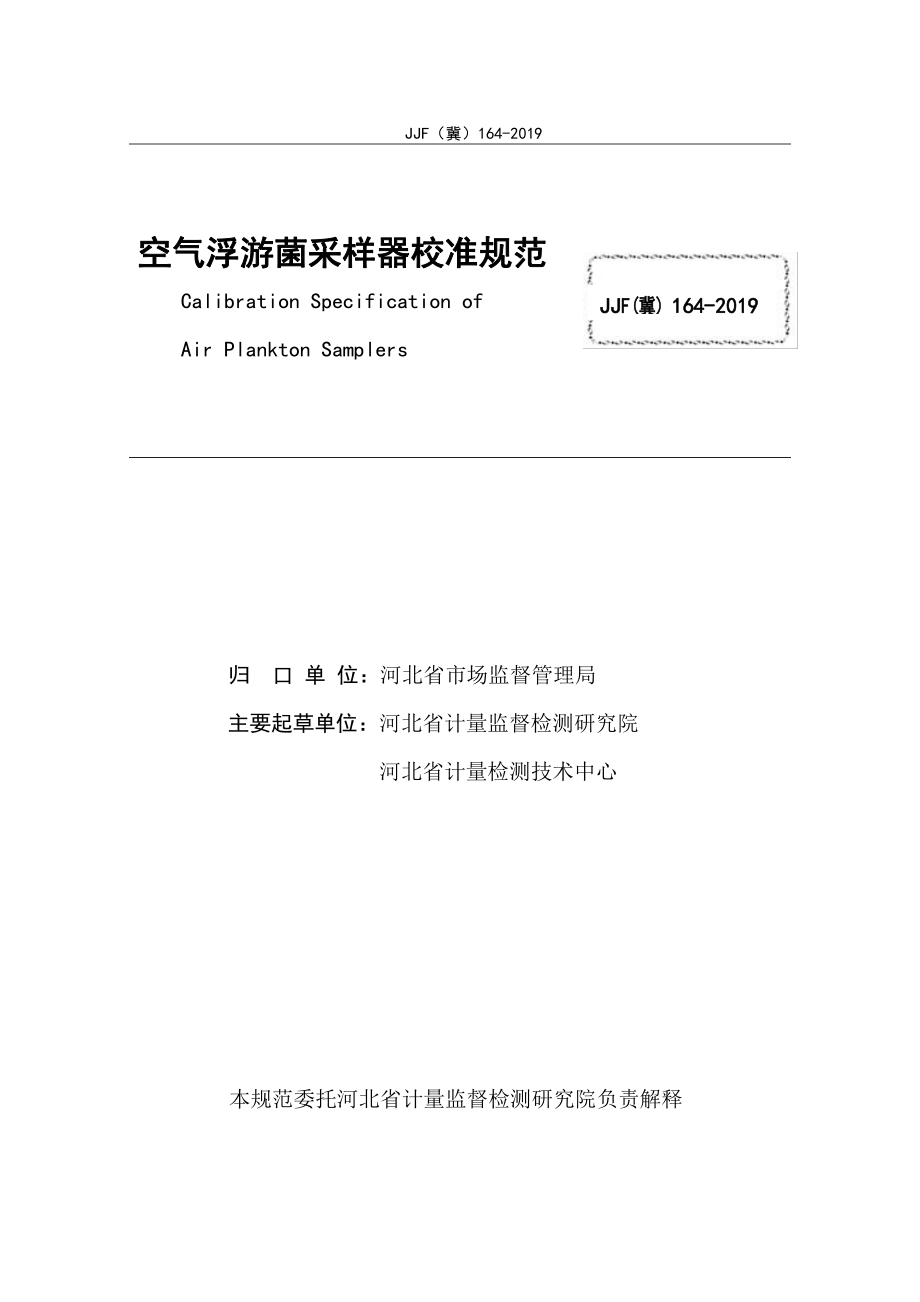 JJF（冀）164-2019

空气浮游菌采样器校准规范

Calibration Specification of

Air Plankton Samplers

JJF(冀) 164-2019

归 口 单 位：河北省市场监督管理局

主要起草单位：河北省计量监督检测研究院

河北省计量检测技术中心

本规范委托河北省计量监督检测研究院负责解释